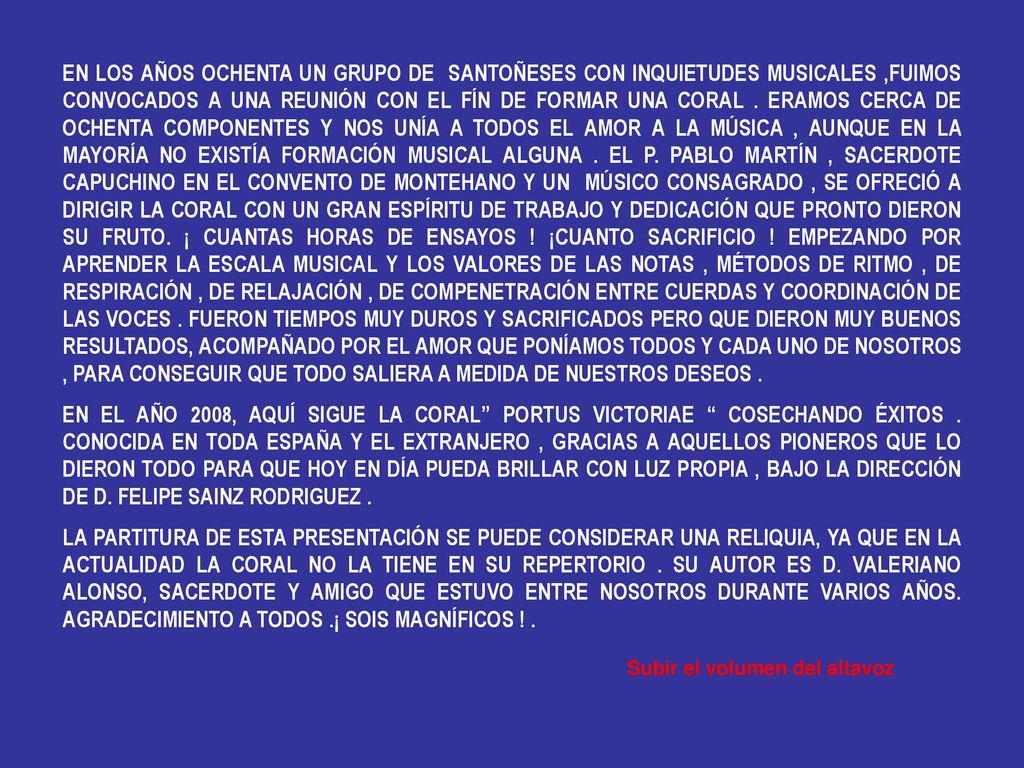 EN LOS AÑOS OCHENTA UN GRUPO DE SANTOÑESES CON INQUIETUDES MUSICALES ,FUIMOS CONVOCADOS A UNA REUNIÓN CON EL FÍN DE FORMAR UNA CORAL . ERAMOS CERCA DE OCHENTA COMPONENTES Y NOS UNÍA A TODOS EL AMOR A LA MÚSICA , AUNQUE EN LA MAYORÍA NO EXISTÍA FORMACIÓN MUSICAL ALGUNA . EL P. PABLO MARTÍN , SACERDOTE CAPUCHINO EN EL CONVENTO DE MONTEHANO Y UN MÚSICO CONSAGRADO , SE OFRECIÓ A DIRIGIR LA CORAL CON UN GRAN ESPÍRITU DE TRABAJO Y DEDICACIÓN QUE PRONTO DIERON SU FRUTO. ¡ CUANTAS HORAS DE ENSAYOS ! ¡CUANTO SACRIFICIO ! EMPEZANDO POR APRENDER LA ESCALA MUSICAL Y LOS VALORES DE LAS NOTAS , MÉTODOS DE RITMO , DE RESPIRACIÓN , DE RELAJACIÓN , DE COMPENETRACIÓN ENTRE CUERDAS Y COORDINACIÓN DE LAS VOCES . FUERON TIEMPOS MUY DUROS Y SACRIFICADOS PERO QUE DIERON MUY BUENOS RESULTADOS, ACOMPAÑADO POR EL AMOR QUE PONÍAMOS TODOS Y CADA UNO DE NOSOTROS , PARA CONSEGUIR QUE TODO SALIERA A MEDIDA DE NUESTROS DESEOS .

EN EL AÑO 2008, AQUÍ SIGUE LA CORAL” PORTUS VICTORIAE “ COSECHANDO ÉXITOS . CONOCIDA EN TODA ESPAÑA Y EL EXTRANJERO , GRACIAS A AQUELLOS PIONEROS QUE LO DIERON TODO PARA QUE HOY EN DÍA PUEDA BRILLAR CON LUZ PROPIA , BAJO LA DIRECCIÓN DE D. FELIPE SAINZ RODRIGUEZ .

LA PARTITURA DE ESTA PRESENTACIÓN SE PUEDE CONSIDERAR UNA RELIQUIA, YA QUE EN LA ACTUALIDAD LA CORAL NO LA TIENE EN SU REPERTORIO . SU AUTOR ES D. VALERIANO ALONSO, SACERDOTE Y AMIGO QUE ESTUVO ENTRE NOSOTROS DURANTE VARIOS AÑOS. AGRADECIMIENTO A TODOS .¡ SOIS MAGNÍFICOS ! .

Subir el volumen del altavoz